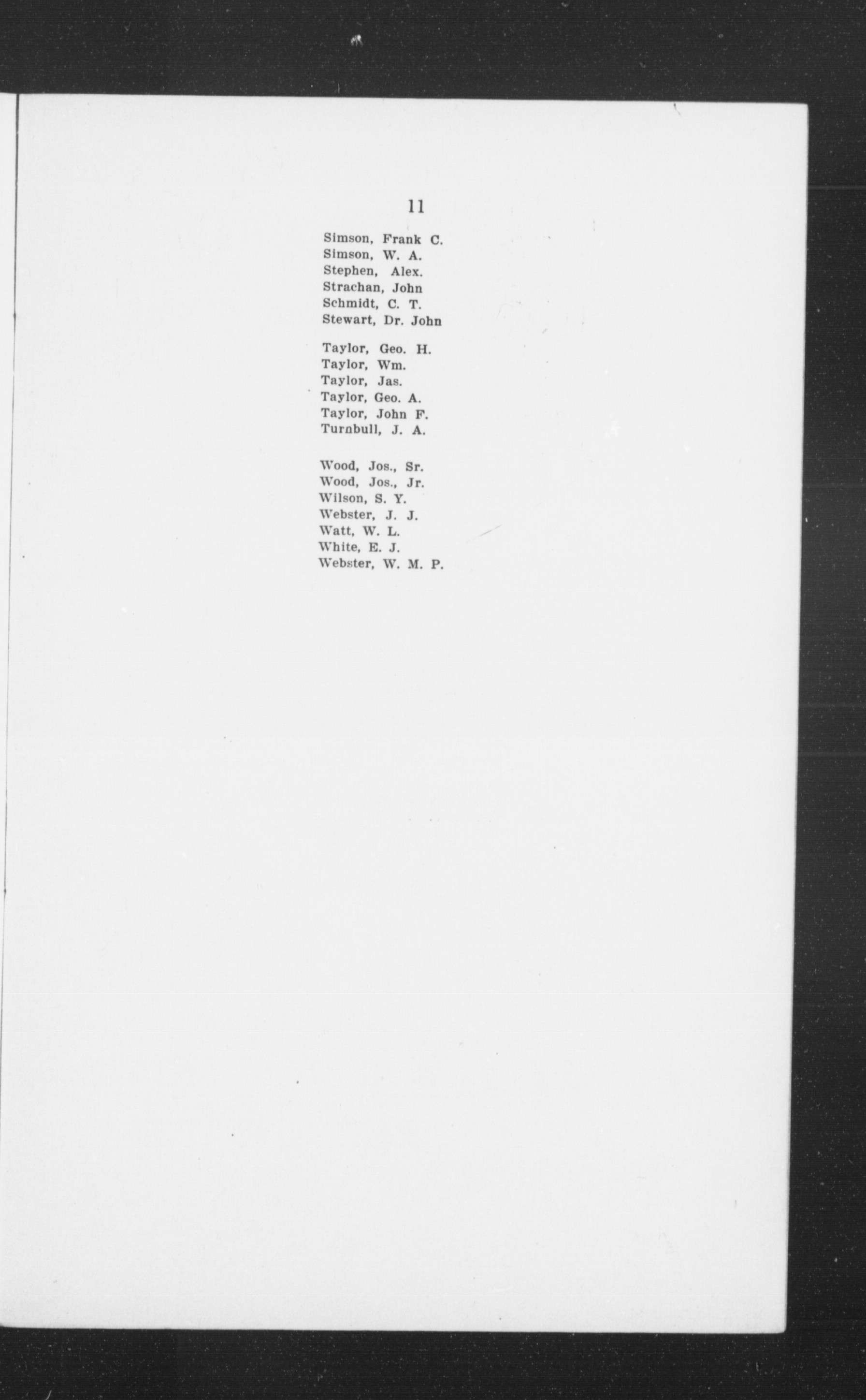 11

Simson, Frank C.
Simson, W. A.
Stephen, Alex.
Strachan, John
Schmidt, C. T.
Stewart, Dr. John

Taylor, Geo. H.
Taylor, Wm.
Taylor, Jas.
Taylor, Geo. A.
Taylor, John F.
Turnbull, J. A.

Wood, Jos., Sr.
Wood, Jos., Jr.
Wilson, S. Y.
Webster, J. J.
Watt, W. L.
White, E. J.
Webster, W. M. P.